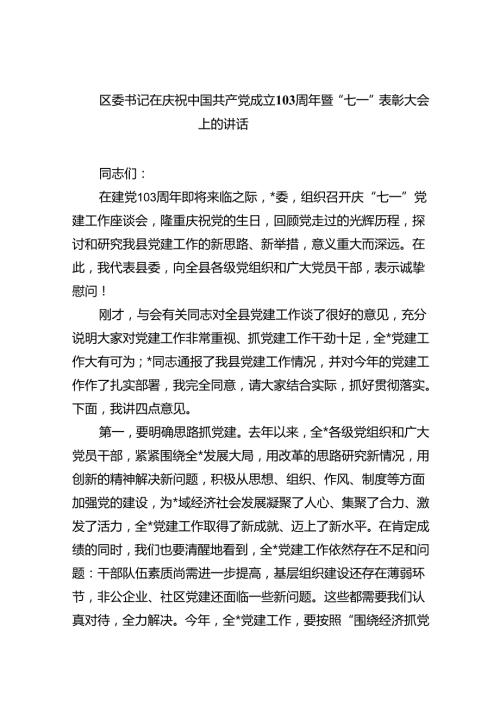 区委书记在庆祝中国共产党成立103周年暨“七一”表彰大会上的讲话

同志们：

在建党103周年即将来临之际，*委，组织召开庆“七一”党建工作座谈会，隆重庆祝党的生日，回顾党走过的光辉历程，探讨和研究我县党建工作的新思路、新举措，意义重大而深远。在此，我代表县委，向全县各级党组织和广大党员干部，表示诚挚慰问！

刚才，与会有关同志对全县党建工作谈了很好的意见，充分说明大家对党建工作非常重视、抓党建工作干劲十足，全*党建工作大有可为；*同志通报了我县党建工作情况，并对今年的党建工作作了扎实部署，我完全同意，请大家结合实际，抓好贯彻落实。下面，我讲四点意见。

第一，要明确思路抓党建。去年以来，全*各级党组织和广大党员干部，紧紧围绕全*发展大局，用改革的思路研究新情况，用创新的精神解决新问题，积极从思想、组织、作风、制度等方面加强党的建设，为*域经济社会发展凝聚了人心、集聚了合力、激发了活力，全*党建工作取得了新成就、迈上了新水平。在肯定成绩的同时，我们也要清醒地看到，全*党建工作依然存在不足和问题：干部队伍素质尚需进一步提高，基层组织建设还存在薄弱环节，非公企业、社区党建还面临一些新问题。这些都需要我们认真对待，全力解决。今年，全*党建工作，要按照“围绕经济抓党